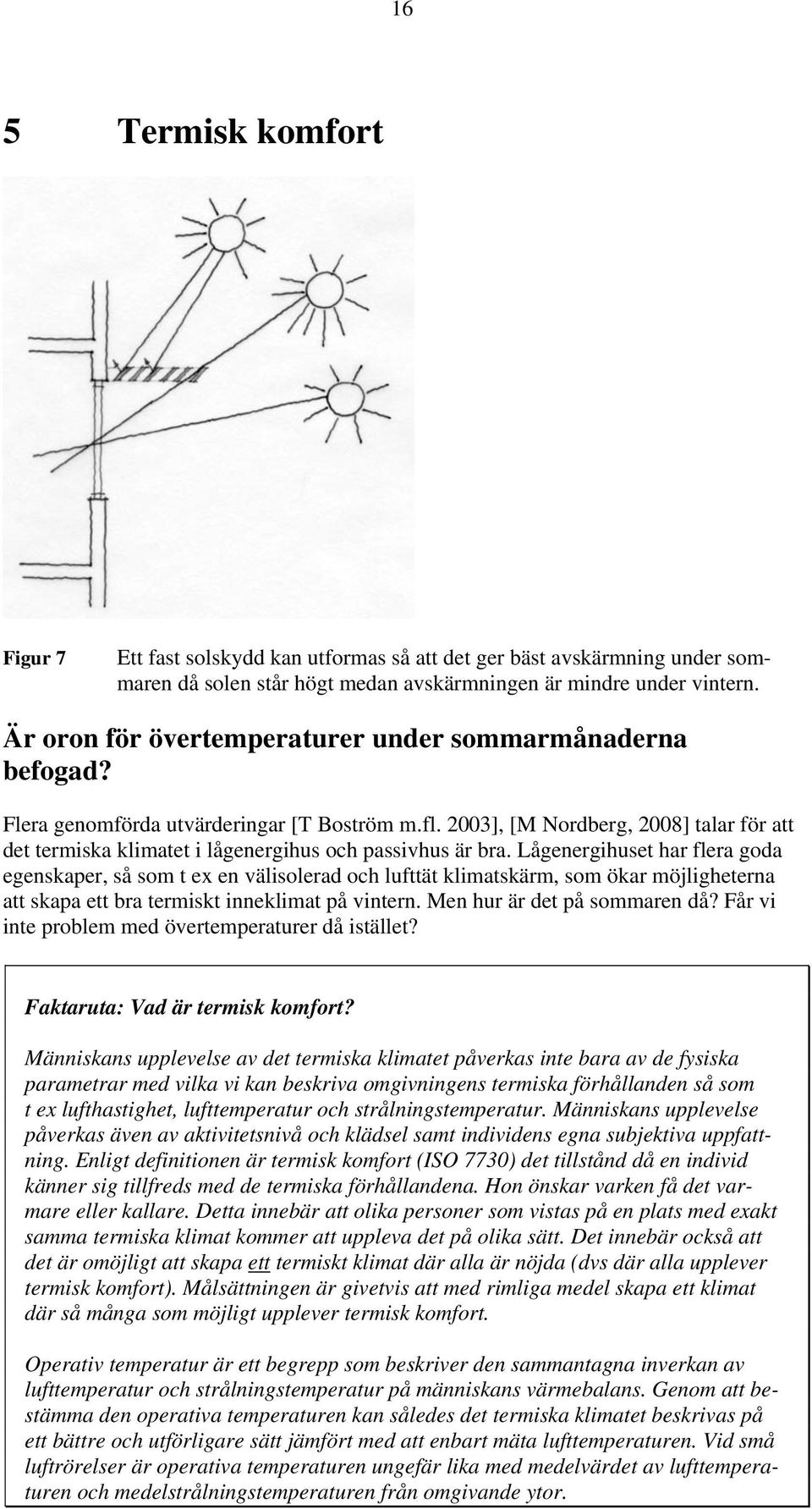 16

5 Termisk komfort

Figur 7 Ett fast solskydd kan utformas så att det ger bäst avskärmning under sommaren då solen står högt medan avskärmningen är mindre under vintern.

Är oron för övertemperaturer under sommarmånaderna befogad?

Flera genomförda utvärderingar [T Boström m.fl. 2003], [M Nordberg, 2008] talar för att det termiska klimatet i lågenergihus och passivhus är bra. Lågenergihuset har flera goda egenskaper, så som t ex en välisolerad och lufttät klimatskärm, som ökar möjligheterna att skapa ett bra termiskt inneklimat på vintern. Men hur är det på sommaren då? Får vi inte problem med övertemperaturer då istället?

Faktaruta: Vad är termisk komfort?

Människans upplevelse av det termiska klimatet påverkas inte bara av de fysiska parametrar med vilka vi kan beskriva omgivningens termiska förhållanden så som t ex lufthastighet, lufttemperatur och strålningstemperatur. Människans upplevelse påverkas även av aktivitetsnivå och klädsel samt individens egna subjektiva uppfattning. Enligt definitionen är termisk komfort (ISO 7730) det tillstånd då en individ känner sig tillfreds med de termiska förhållandena. Hon önskar varken få det varmare eller kallare. Detta innebär att olika personer som vistas på en plats med exakt samma termiska klimat kommer att uppleva det på olika sätt. Det innebär också att det är omöjligt att skapa ett termiskt klimat där alla är nöjda (dvs där alla upplever termisk komfort). Målsättningen är givetvis att med rimliga medel skapa ett klimat där så många som möjligt upplever termisk komfort.

Operativ temperatur är ett begrepp som beskriver den sammantagna inverkan av lufttemperatur och strålningstemperatur på människans värmebalans. Genom att bestämma den operativa temperaturen kan således det termiska klimatet beskrivas på ett bättre och utförligare sätt jämfört med att enbart mäta lufttemperaturen. Vid små luftrörelser är operativa temperaturen ungefär lika med medelvärdet av lufttemperaturen och medelstrålningstemperaturen från omgivande ytor.